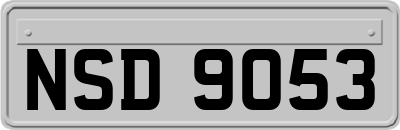 NSD 9053